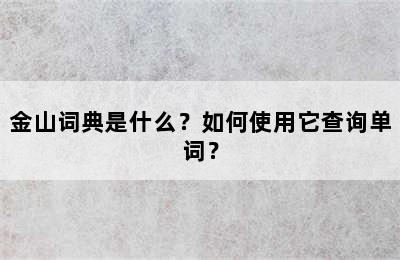 金山词典是什么？如何使用它查询单词？